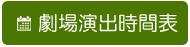 劇場演出時間表